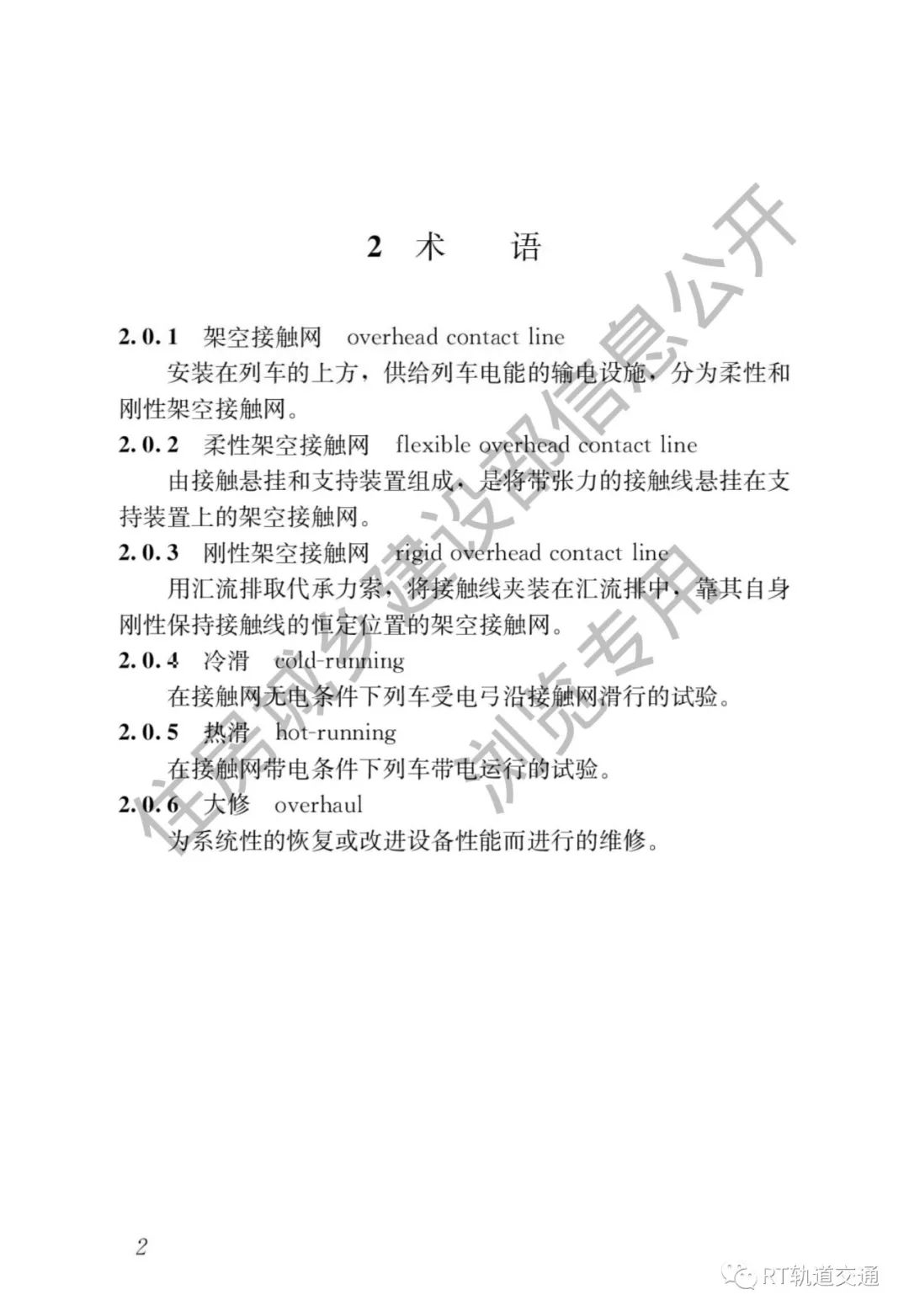 2 术　语

2.0.1 架空接触网 overhead contact line

安装在列车的上方，供给列车电能的输电设施，分为柔性和刚性架空接触网。

2.0.2 柔性架空接触网 flexible overhead contact line

由接触悬挂和支持装置组成，是将带张力的接触线悬挂在支持装置上的架空接触网。

2.0.3 刚性架空接触网 rigid overhead contact line

用汇流排取代承力索，将接触线夹装在汇流排中，靠其自身刚性保持接触线的恒定位置的架空接触网。

2.0.4 冷滑 cold-running

在接触网无电条件下列车受电弓沿接触网滑行的试验。

2.0.5 热滑 hot-running

在接触网带电条件下列车带电运行的试验。

2.0.6 大修 overhaul

为系统性的恢复或改进设备性能而进行的维修。

住房城乡建设部信息公开
浏览专用

2

RT轨道交通